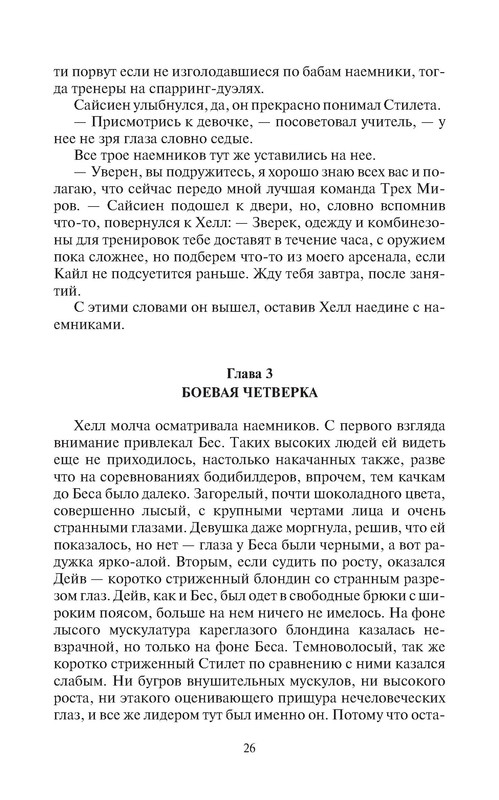 ти порвут если не изголодавшиеся по бабам наемники, тогда тренеры на спарринг-дуэлях.

Сайсиен улыбнулся, да, он прекрасно понимал Стилета.

— Присмотрись к девочке, — посоветовал учитель, — у нее не зря глаза словно седые.

Все трое наемников тут же уставились на нее.

— Уверен, вы подружитесь, я хорошо знаю всех вас и полагаю, что сейчас передо мной лучшая команда Трех Миров. — Сайсиен подошел к двери, но, словно вспомнив что-то, повернулся к Хелл: — Зверек, одежду и комбинезоны для тренировок тебе доставят в течение часа, с оружием пока сложнее, но подберем что-то из моего арсенала, если Кайл не подсуетится раньше. Жду тебя завтра, после занятий.

С этими словами он вышел, оставив Хелл наедине с наемниками.

Глава 3
БОЕВАЯ ЧЕТВЕРКА

Хелл молча осматривала наемников. С первого взгляда внимание привлекал Бес. Таких высоких людей ей видеть еще не приходилось, настолько накачанных также, разве что на соревнованиях бодибилдеров, впрочем, тем качкам до Беса было далеко. Загорелый, почти шоколадного цвета, совершенно лысый, с крупными чертами лица и очень странными глазами. Девушка даже моргнула, решив, что ей показалось, но нет — глаза у Беса были черными, а вот радужка ярко-алой. Вторым, если судить по росту, оказался Дейв — коротко стриженный блондин со странным разрезом глаз. Дейв, как и Бес, был одет в свободные брюки с широким поясом, больше на нем ничего не имелось. На фоне лысого мускулатура кареглазого блондина казалась невзрачной, но только на фоне Беса. Темноволосый, так же коротко стриженный Стилет по сравнению с ними казался слабым. Ни бугров внушительных мускулов, ни высокого роста, ни этакого оценивающего прищура нечеловеческих глаз, и все же лидером тут был именно он. Потому что оста-

26